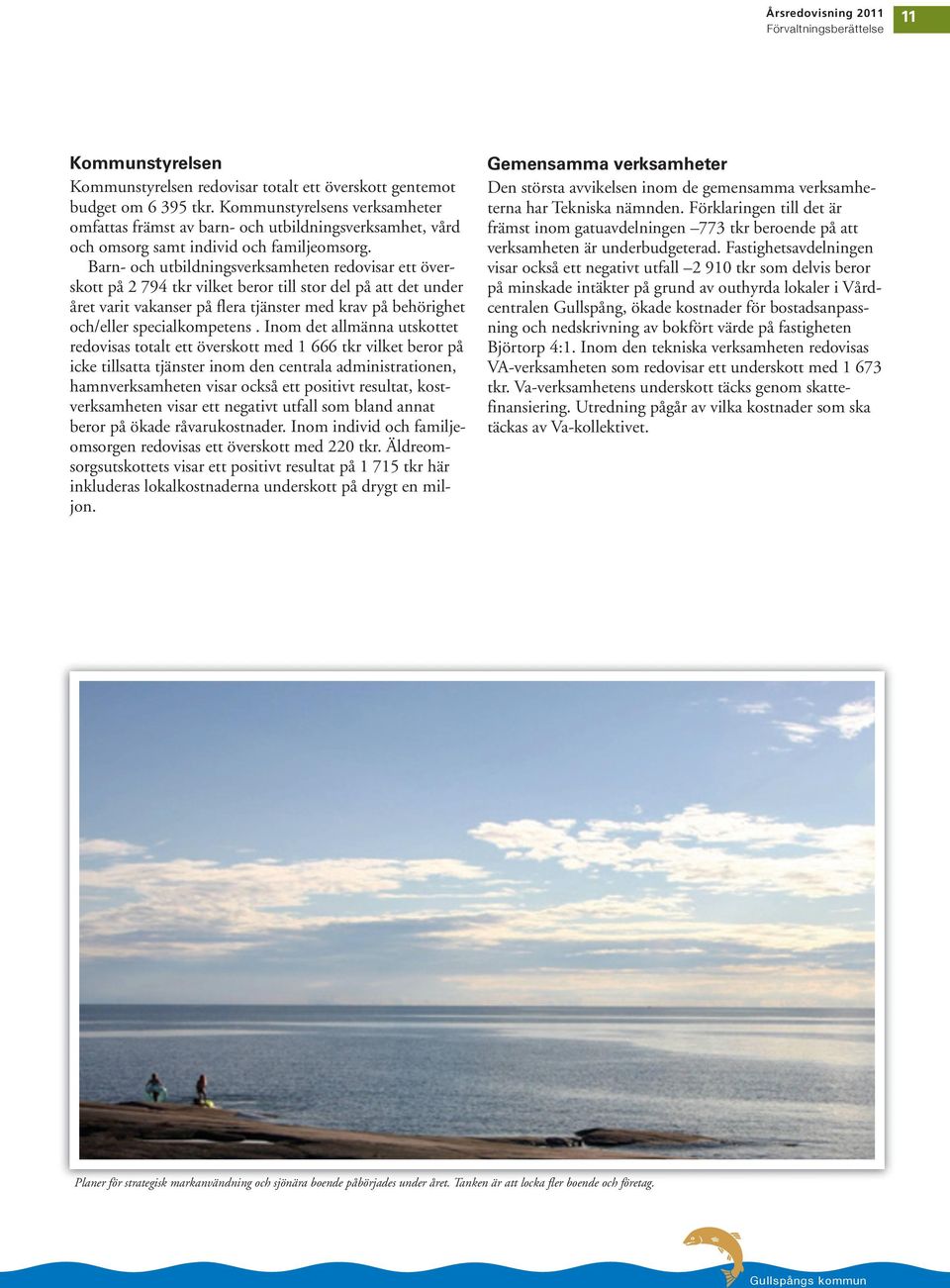 Årsredovisning 2011
Förvaltningsberättelse
11

Kommunstyrelsen
Kommunstyrelsen redovisar totalt ett överskott gentemot budget om 6 395 tkr. Kommunstyrelsens verksamheter omfattas främst av barn- och utbildningsverksamhet, vård och omsorg samt individ och familjeomsorg.

Barn- och utbildningsverksamheten redovisar ett överskott på 2 794 tkr vilket beror till stor del på att det under året varit vakanser på flera tjänster med krav på behörighet och/eller specialkompetens . Inom det allmänna utskottet redovisas totalt ett överskott med 1 666 tkr vilket beror på icke tillsatta tjänster inom den centrala administrationen, hamnverksamheten visar också ett positivt resultat, kostverksamheten visar ett negativt utfall som bland annat beror på ökade råvarukostnader. Inom individ och familjeomsorgen redovisas ett överskott med 220 tkr. Äldreomsorgsutskottets visar ett positivt resultat på 1 715 tkr här inkluderas lokalkostnaderna underskott på drygt en miljon.

Gemensamma verksamheter
Den största avvikelsen inom de gemensamma verksamheterna har Tekniska nämnden. Förklaringen till det är främst inom gatuavdelningen –773 tkr beroende på att verksamheten är underbudgeterad. Fastighetsavdelningen visar också ett negativt utfall –2 910 tkr som delvis beror på minskade intäkter på grund av outhyrda lokaler i Vårdcentralen Gullspång, ökade kostnader för bostadsanpassning och nedskrivning av bokfört värde på fastigheten Björtorp 4:1. Inom den tekniska verksamheten redovisas VA-verksamheten som redovisar ett underskott med 1 673 tkr. Va-verksamhetens underskott täcks genom skattefinansiering. Utredning pågår av vilka kostnader som ska täckas av Va-kollektivet.

Planer för strategisk markanvändning och sjönära boende påbörjades under året. Tanken är att locka fler boende och företag.

Gullspångs kommun